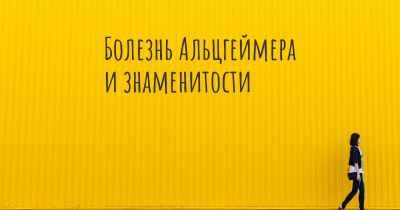 Болезнь Альцгеймера и знаменитости